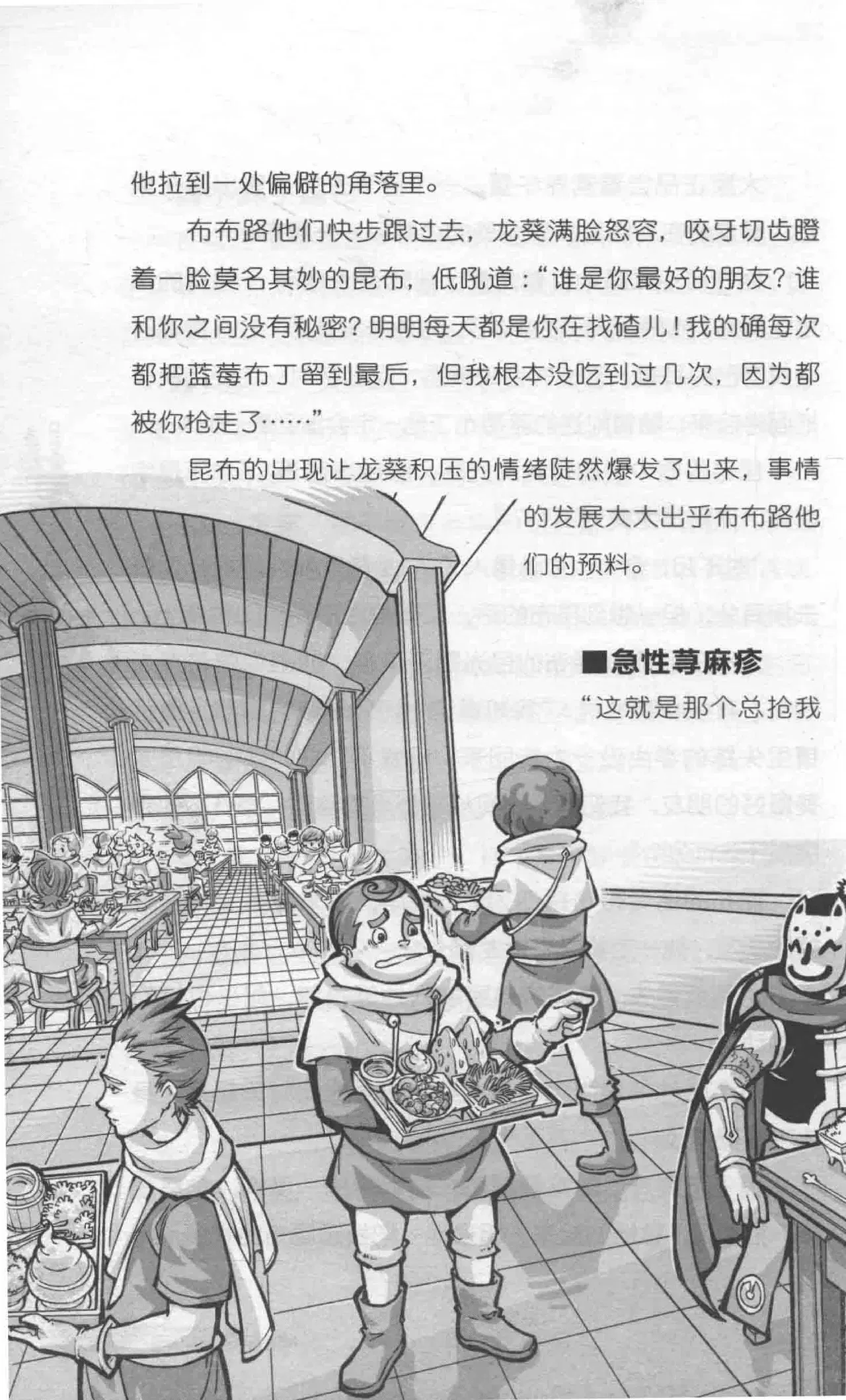 他拉到一处偏僻的角落里。

布布路他们快步跟过去，龙葵满脸怒容，咬牙切齿瞪着一脸莫名其妙的昆布，低吼道：“谁是你最好的朋友？谁和你之间没有秘密？明明每天都是你在找碴儿！我的确每次都把蓝莓布丁留到最后，但我根本没吃到过几次，因为都被你抢走了……”

昆布的出现让龙葵积压的情绪陡然爆发了出来，事情的发展大大出乎布布路他们的预料。

■急性荨麻疹

“这就是那个总抢我